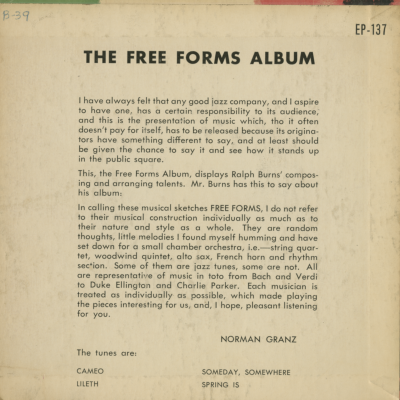 B-39

EP-137

THE FREE FORMS ALBUM

I have always felt that any good jazz company, and I aspire to have one, has a certain responsibility to its audience, and this is the presentation of music which, tho it often doesn't pay for itself, has to be released because its originators have something different to say, and at least should be given the chance to say it and see how it stands up in the public square.

This, the Free Forms Album, displays Ralph Burns' composing and arranging talents. Mr. Burns has this to say about his album:

In calling these musical sketches FREE FORMS, I do not refer to their musical construction individually as much as to their nature and style as a whole. They are random thoughts, little melodies I found myself humming and have set down for a small chamber orchestra, i.e.—string quartet, woodwind quintet, alto sax, French horn and rhythm section. Some of them are jazz tunes, some are not. All are representative of music in toto from Bach and Verdi to Duke Ellington and Charlie Parker. Each musician is treated as individually as possible, which made playing the pieces interesting for us, and, I hope, pleasant listening for you.

NORMAN GRANZ

The tunes are:

CAMEO

LILETH

SOMEDAY, SOMEWHERE

SPRING IS